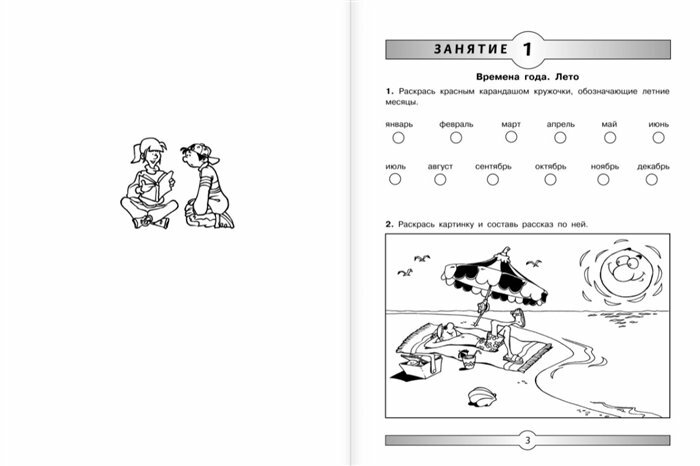 ЗАНЯТИЕ 1

Времена года. Лето

1. Раскрась красным карандашом кружочки, обозначающие летние месяцы.

январь февраль март апрель май июнь

июль август сентябрь октябрь ноябрь декабрь

2. Раскрась картинку и составь рассказ по ней.

3